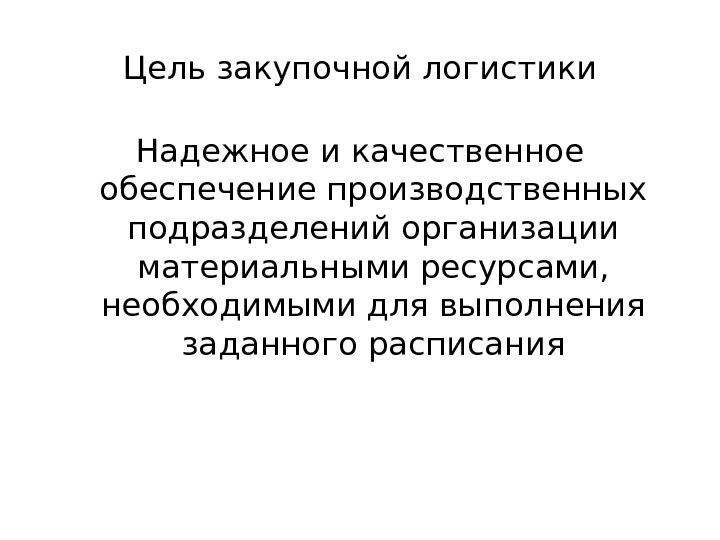 Цель закупочной логистики

Надежное и качественное обеспечение производственных подразделений организации материальными ресурсами, необходимыми для выполнения заданного расписания